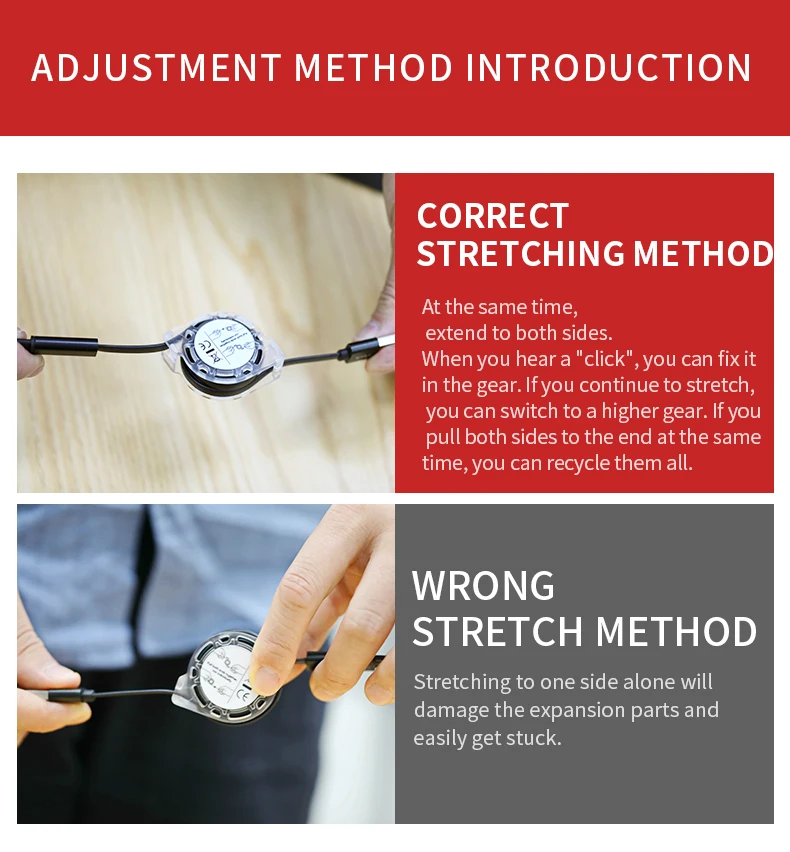 ADJUSTMENT METHOD INTRODUCTION

CORRECT STRETCHING METHOD

At the same time, extend to both sides. When you hear a "click", you can fix it in the gear. If you continue to stretch, you can switch to a higher gear. If you pull both sides to the end at the same time, you can recycle them all.

WRONG STRETCH METHOD

Stretching to one side alone will damage the expansion parts and easily get stuck.